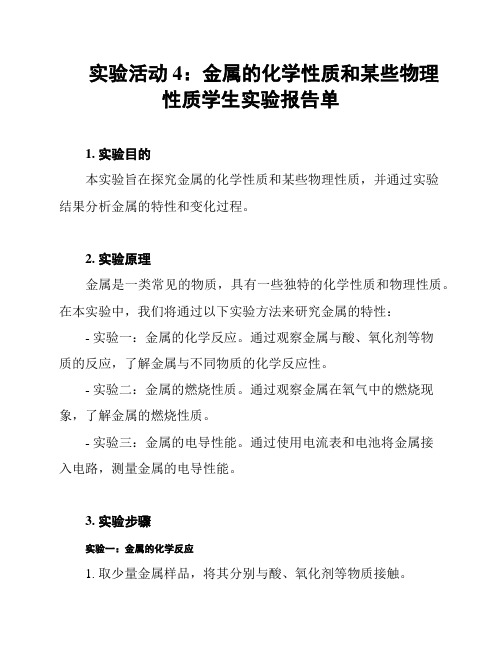 实验活动 4：金属的化学性质和某些物理性质学生实验报告单

1. 实验目的

本实验旨在探究金属的化学性质和某些物理性质，并通过实验结果分析金属的特性和变化过程。

2. 实验原理

金属是一类常见的物质，具有一些独特的化学性质和物理性质。在本实验中，我们将通过以下实验方法来研究金属的特性：

- 实验一：金属的化学反应。通过观察金属与酸、氧化剂等物质的反应，了解金属与不同物质的化学反应性。

- 实验二：金属的燃烧性质。通过观察金属在氧气中的燃烧现象，了解金属的燃烧性质。

- 实验三：金属的电导性能。通过使用电流表和电池将金属接入电路，测量金属的电导性能。

3. 实验步骤

实验一：金属的化学反应

1. 取少量金属样品，将其分别与酸、氧化剂等物质接触。